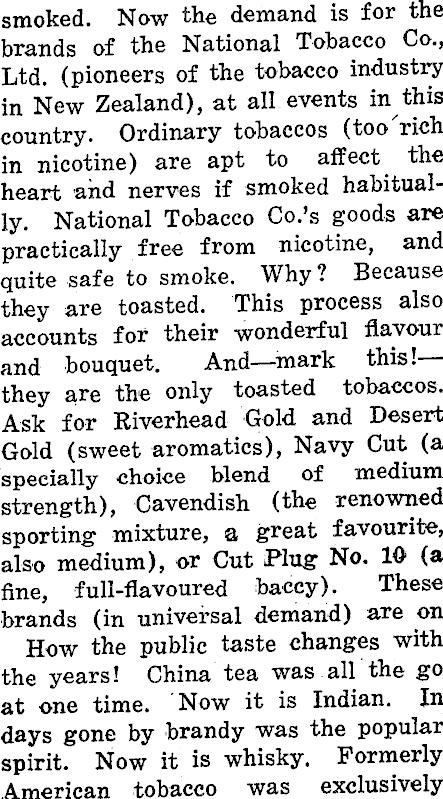 smoked. Now the demand is for the brands of the National Tobacco Co., Ltd. (pioneers of the tobacco industry in New Zealand), at all events in this country. Ordinary tobaccos (too rich in nicotine) are apt to affect the heart and nerves if smoked habitually. National Tobacco Co.'s goods are practically free from nicotine, and quite safe to smoke. Why? Because they are toasted. This process also accounts for their wonderful flavour and bouquet. And—mark this!—they are the only toasted tobaccos. Ask for Riverhead Gold and Desert Gold (sweet aromatics), Navy Cut (a specially choice blend of medium strength), Cavendish (the renowned sporting mixture, a great favourite, also medium), or Cut Plug No. 10 (a fine, full-flavoured baccy). These brands (in universal demand) are on

How the public taste changes with the years! China tea was all the go at one time. Now it is Indian. In days gone by brandy was the popular spirit. Now it is whisky. Formerly American tobacco was exclusively